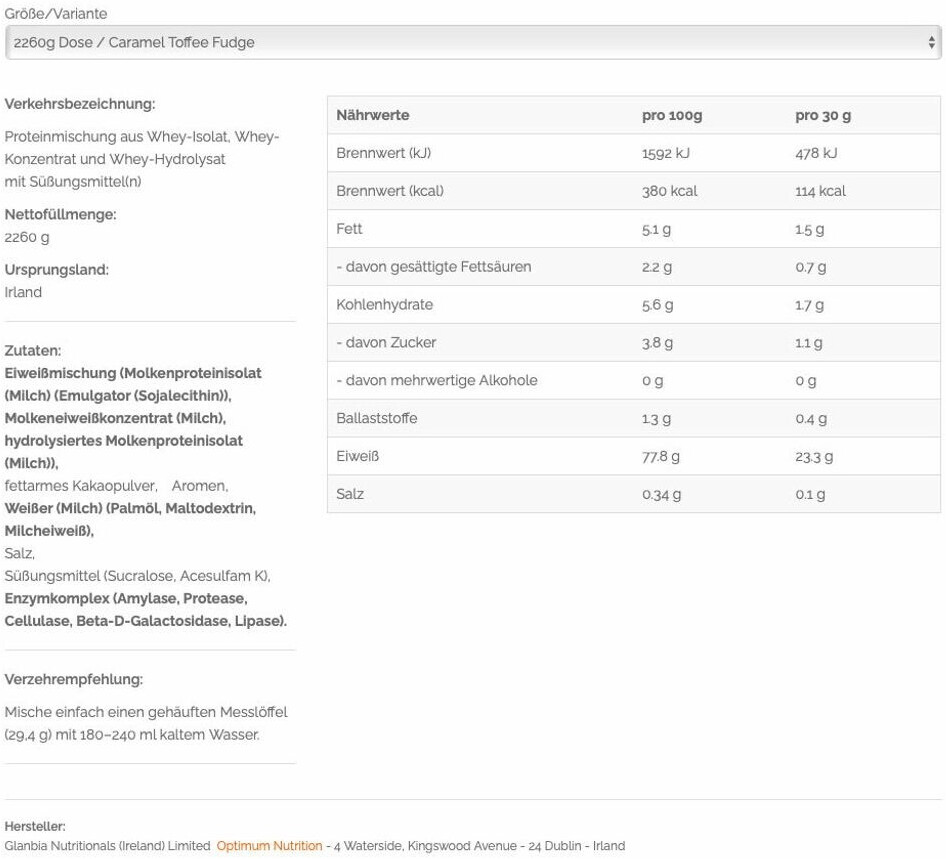 Größe/Variante

2260g Dose / Caramel Toffee Fudge

Verkehrsbezeichnung:

Proteinmischung aus Whey-Isolat, Whey-Konzentrat und Whey-Hydrolysat mit Süßungsmittel(n)

Nettofüllmenge:
2260 g

Ursprungsland:
Irland

Zutaten:
Eiweißmischung (Molkenproteinisolat (Milch) (Emulgator (Sojalecithin)), Molkeneiweißkonzentrat (Milch), hydrolysiertes Molkenproteinisolat (Milch)),
fettarmes Kakaopulver, Aromen,
Weißer (Milch) (Palmöl, Maltodextrin, Milcheiweiß),
Salz,
Süßungsmittel (Sucralose, Acesulfam K),
Enzymkomplex (Amylase, Protease, Cellulase, Beta-D-Galactosidase, Lipase).

Verzehrempfehlung:

Mische einfach einen gehäuften Messlöffel (29,4 g) mit 180–240 ml kaltem Wasser.

| Nährwerte | pro 100g | pro 30 g |
|---|---|---|
| Brennwert (kJ) | 1592 kJ | 478 kJ |
| Brennwert (kcal) | 380 kcal | 114 kcal |
| Fett | 5.1 g | 1.5 g |
| - davon gesättigte Fettsäuren | 2.2 g | 0.7 g |
| Kohlenhydrate | 5.6 g | 1.7 g |
| - davon Zucker | 3.8 g | 1.1 g |
| - davon mehrwertige Alkohole | 0 g | 0 g |
| Ballaststoffe | 1.3 g | 0.4 g |
| Eiweiß | 77.8 g | 23.3 g |
| Salz | 0.34 g | 0.1 g |

Hersteller:
Glanbia Nutritionals (Ireland) Limited Optimum Nutrition - 4 Waterside, Kingswood Avenue - 24 Dublin - Irland